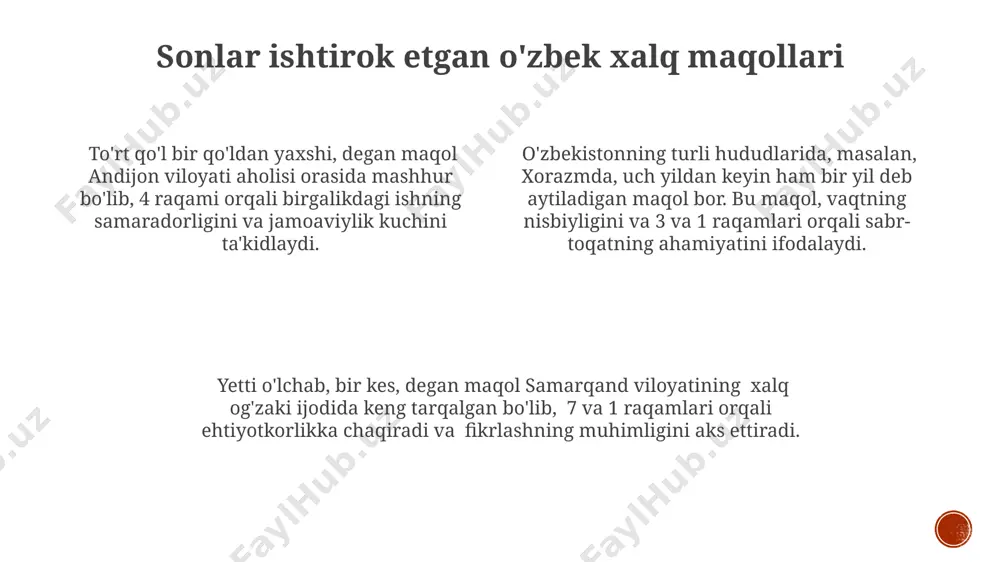 Sonlar ishtirok etgan o'zbek xalq maqollari

To'rt qo'l bir qo'ldan yaxshi, degan maqol Andijon viloyati aholisi orasida mashhur bo'lib, 4 raqami orqali birgalikdagi ishning samaradorligini va jamoaviylik kuchini ta'kidlaydi.

O'zbekistonning turli hududlarida, masalan, Xorazmda, uch yildan keyin ham bir yil deb aytiladigan maqol bor. Bu maqol, vaqtning nisbiyligini va 3 va 1 raqamlari orqali sabr-toqatning ahamiyatini ifodalaydi.

Yetti o'lchab, bir kes, degan maqol Samarqand viloyatining xalq og'zaki ijodida keng tarqalgan bo'lib, 7 va 1 raqamlari orqali ehtiyotkorlikka chaqiradi va fikrlashning muhimligini aks ettiradi.

FaylHub.uz FaylHub.uz FaylHub.uz FaylHub.uz FaylHub.uz FaylHub.uz